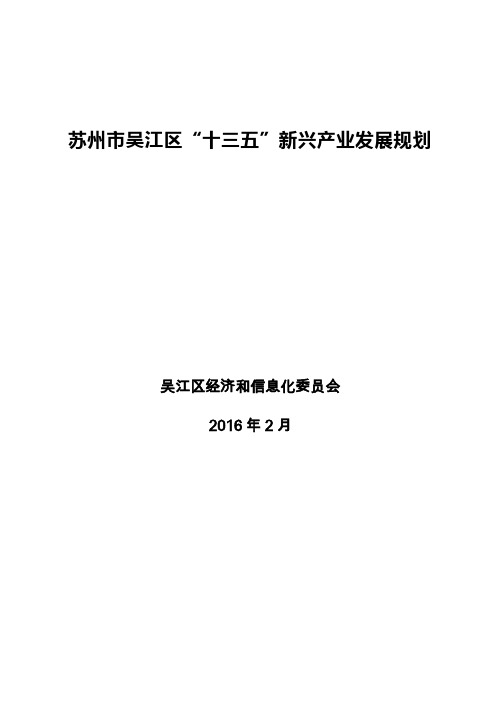 苏州市吴江区“十三五”新兴产业发展规划

吴江区经济和信息化委员会

2016 年 2 月